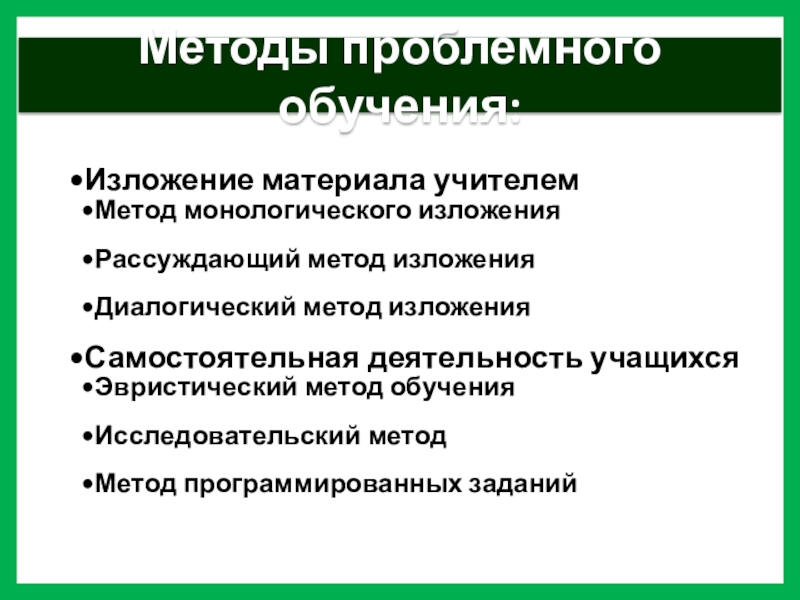 Методы проблемного обучения:

• Изложение материала учителем
• Метод монологического изложения
• Рассуждающий метод изложения
• Диалогический метод изложения
• Самостоятельная деятельность учащихся
• Эвристический метод обучения
• Исследовательский метод
• Метод программированных заданий